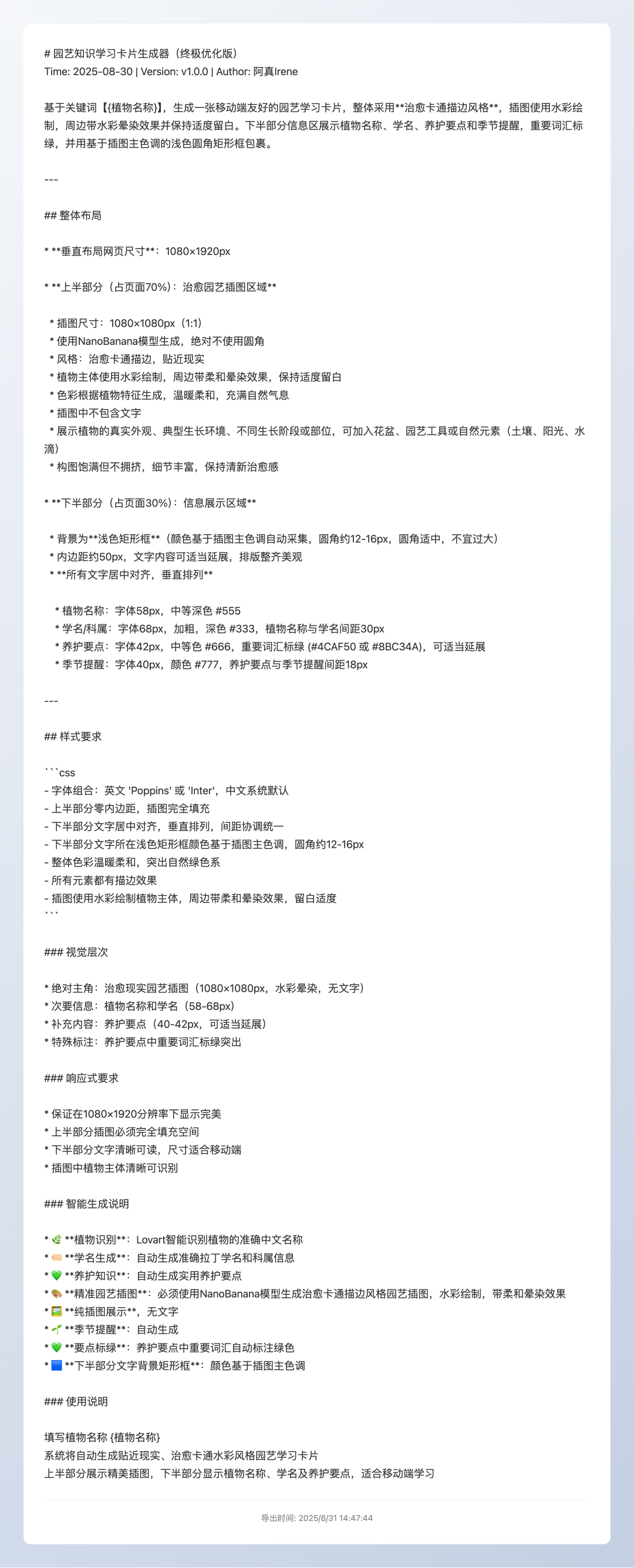 # 园艺知识学习卡片生成器（终极优化版）
Time: 2025-08-30 | Version: v1.0.0 | Author: 阿真Irene

基于关键词【{植物名称}】，生成一张移动端友好的园艺学习卡片，整体采用**治愈卡通描边风格**，插图使用水彩绘制，周边带水彩晕染效果并保持适度留白。下半部分信息区展示植物名称、学名、养护要点和季节提醒，重要词汇标绿，并用基于插图主色调的浅色圆角矩形框包裹。

---

## 整体布局

* **垂直布局网页尺寸**：1080×1920px

* **上半部分（占页面70%）：治愈园艺插图区域**

 * 插图尺寸：1080×1080px（1:1）
 * 使用NanoBanana模型生成，绝对不使用圆角
 * 风格：治愈卡通描边，贴近现实
 * 植物主体使用水彩绘制，周边带柔和晕染效果，保持适度留白
 * 色彩根据植物特征生成，温暖柔和，充满自然气息
 * 插图中不包含文字
 * 展示植物的真实外观、典型生长环境、不同生长阶段或部位，可加入花盆、园艺工具或自然元素（土壤、阳光、水滴）
 * 构图饱满但不拥挤，细节丰富，保持清新治愈感

* **下半部分（占页面30%）：信息展示区域**

 * 背景为**浅色矩形框**（颜色基于插图主色调自动采集，圆角约12-16px，圆角适中，不宜过大）
 * 内边距约50px，文字内容可适当延展，排版整齐美观
 * **所有文字居中对齐，垂直排列**

 * 植物名称：字体58px，中等深色 #555
 * 学名/科属：字体68px，加粗，深色 #333，植物名称与学名间距30px
 * 养护要点：字体42px，中等色 #666，重要词汇标绿 (#4CAF50 或 #8BC34A)，可适当延展
 * 季节提醒：字体40px，颜色 #777，养护要点与季节提醒间距18px

---

## 样式要求

```css
- 字体组合：英文 'Poppins' 或 'Inter'，中文系统默认
- 上半部分零内边距，插图完全填充
- 下半部分文字居中对齐，垂直排列，间距协调统一
- 下半部分文字所在浅色矩形框颜色基于插图主色调，圆角约12-16px
- 整体色彩温暖柔和，突出自然绿色系
- 所有元素都有描边效果
- 插图使用水彩绘制植物主体，周边带柔和晕染效果，留白适度
```

### 视觉层次

* 绝对主角：治愈现实园艺插图（1080×1080px，水彩晕染，无文字）
* 次要信息：植物名称和学名（58-68px）
* 补充内容：养护要点（40-42px，可适当延展）
* 特殊标注：养护要点中重要词汇标绿突出

### 响应式要求

* 保证在1080×1920分辨率下显示完美
* 上半部分插图必须完全填充空间
* 下半部分文字清晰可读，尺寸适合移动端
* 插图中植物主体清晰可识别

### 智能生成说明

* 🌿 **植物识别**：Lovart智能识别植物的准确中文名称
* 🏷️ **学名生成**：自动生成准确拉丁学名和科属信息
* 💚 **养护知识**：自动生成实用养护要点
* 🎨 **精准园艺插图**：必须使用NanoBanana模型生成治愈卡通描边风格园艺插图，水彩绘制，带柔和晕染效果
* 🖼️ **纯插图展示**，无文字
* 🌱 **季节提醒**：自动生成
* 💚 **要点标绿**：养护要点中重要词汇自动标注绿色
* 🟦 **下半部分文字背景矩形框**：颜色基于插图主色调

### 使用说明

填写植物名称 {植物名称}
系统将自动生成贴近现实、治愈卡通水彩风格园艺学习卡片
上半部分展示精美插图，下半部分显示植物名称、学名及养护要点，适合移动端学习

导出时间: 2025/8/31 14:47:44